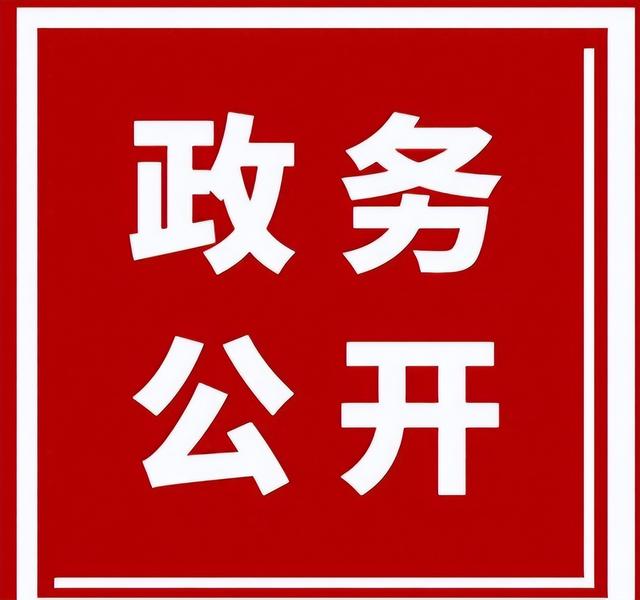 政务
公开